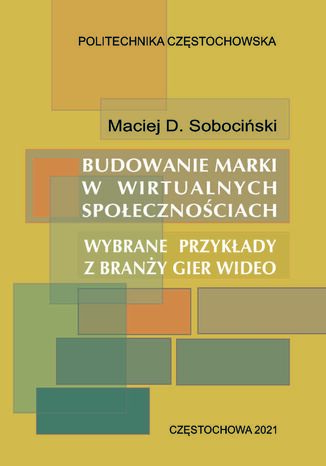 POLITECHNIKA CZĘSTOCHOWSKA

Maciej D. Sobociński

BUDOWANIE MARKI W WIRTUALNYCH SPOŁECZNOŚCIACH

WYBRANE PRZYKŁADY Z BRANŻY GIER WIDEO

CZĘSTOCHOWA 2021